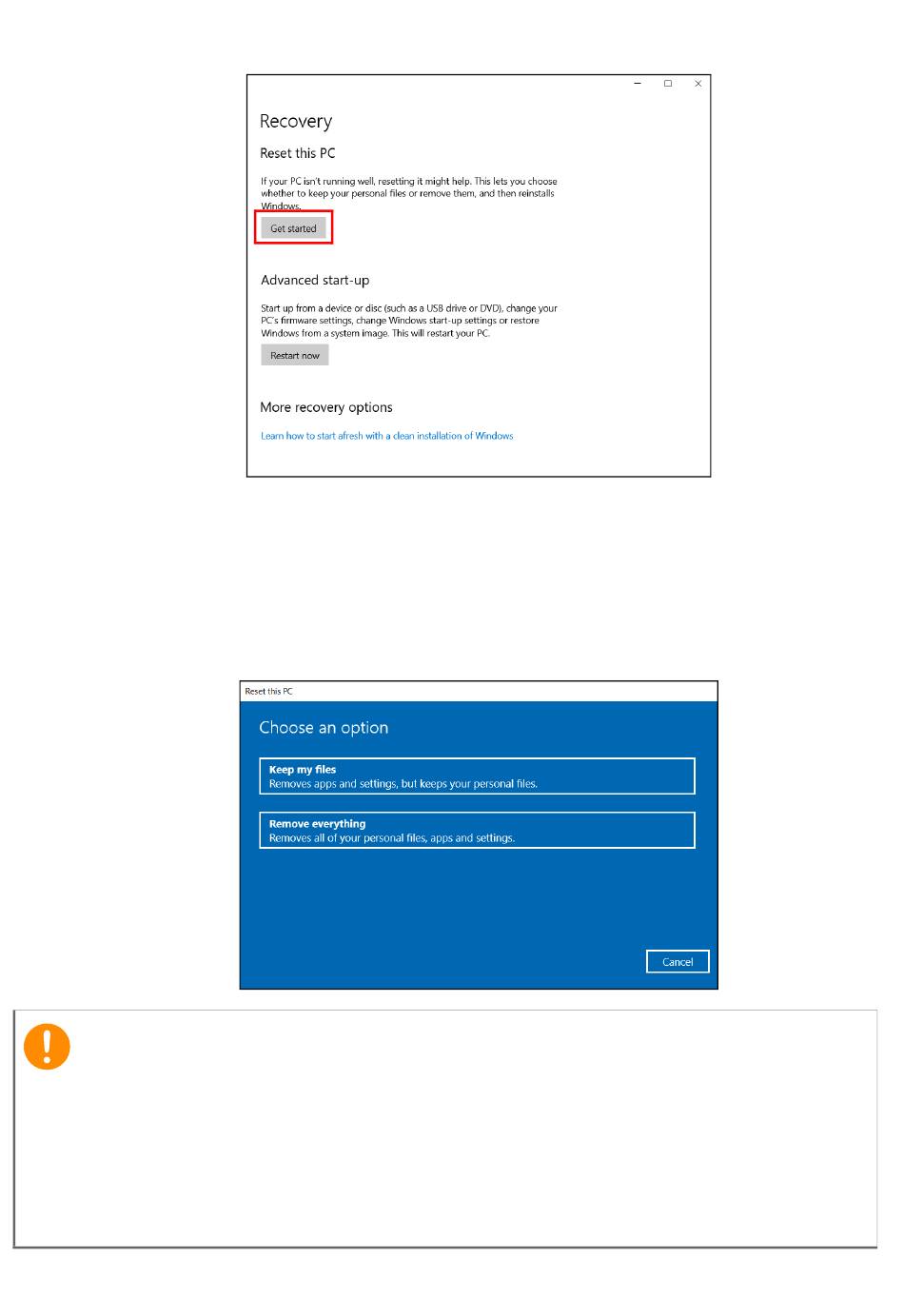 Recovery

Reset this PC

If your PC isn't running well, resetting it might help. This lets you choose whether to keep your personal files or remove them, and then reinstalls Windows.

Get started

Advanced start-up

Start up from a device or disc (such as a USB drive or DVD), change your PC's firmware settings, change Windows start-up settings or restore Windows from a system image. This will restart your PC.

Restart now

More recovery options

Learn how to start afresh with a clean installation of Windows

Reset this PC

Choose an option

Keep my files
Removes apps and settings, but keeps your personal files.

Remove everything
Removes all of your personal files, apps and settings.

Cancel